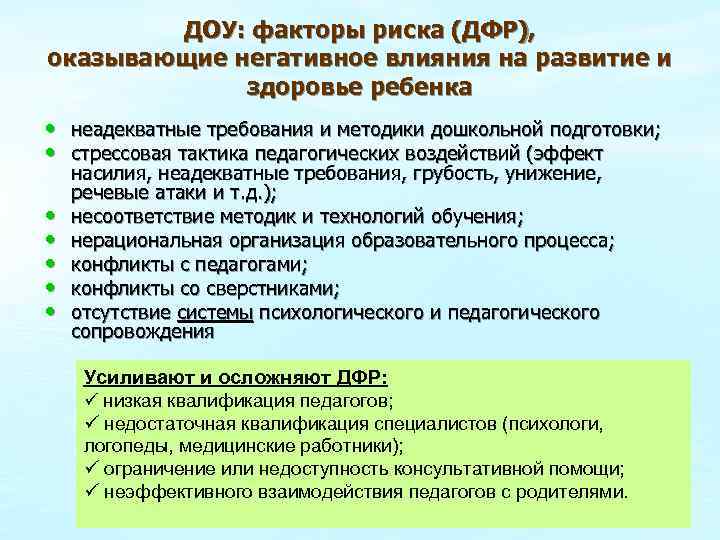 ДОУ: факторы риска (ДФР), оказывающие негативное влияния на развитие и здоровье ребенка

• неадекватные требования и методики дошкольной подготовки;
• стрессовая тактика педагогических воздействий (эффект насилия, неадекватные требования, грубость, унижение, речевые атаки и т.д.);
• несоответствие методик и технологий обучения;
• нерациональная организация образовательного процесса;
• конфликты с педагогами;
• конфликты со сверстниками;
• отсутствие системы психологического и педагогического сопровождения

Усиливают и осложняют ДФР:
✓ низкая квалификация педагогов;
✓ недостаточная квалификация специалистов (психологи, логопеды, медицинские работники);
✓ ограничение или недоступность консультативной помощи;
✓ неэффективного взаимодействия педагогов с родителями.